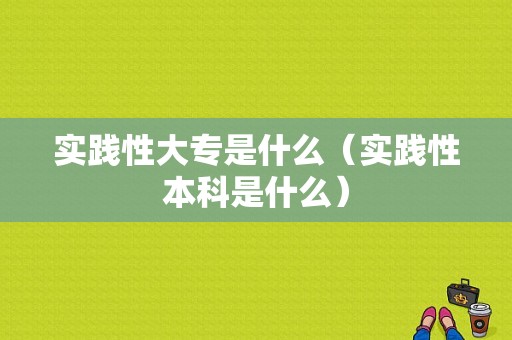 实践性大专是什么（实践性本科是什么）